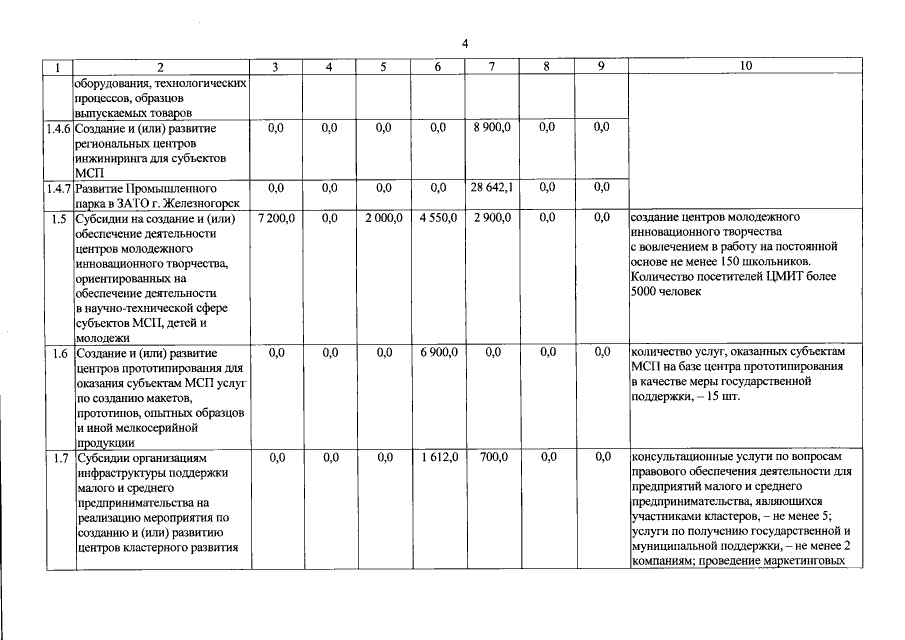 4

| 1 | 2 | 3 | 4 | 5 | 6 | 7 | 8 | 9 | 10 |
|---|---|---|---|---|---|---|---|---|---|
| | оборудования, технологических процессов, образцов выпускаемых товаров | | | | | | | | |
| 1.4.6 | Создание и (или) развитие региональных центров инжиниринга для субъектов МСП | 0,0 | 0,0 | 0,0 | 0,0 | 8 900,0 | 0,0 | 0,0 | |
| 1.4.7 | Развитие Промышленного парка в ЗАТО г. Железногорск | 0,0 | 0,0 | 0,0 | 0,0 | 28 642,1 | 0,0 | 0,0 | |
| 1.5 | Субсидии на создание и (или) обеспечение деятельности центров молодежного инновационного творчества, ориентированных на обеспечение деятельности в научно-технической сфере субъектов МСП, детей и молодежи | 7 200,0 | 0,0 | 2 000,0 | 4 550,0 | 2 900,0 | 0,0 | 0,0 | создание центров молодежного инновационного творчества с вовлечением в работу на постоянной основе не менее 150 школьников. Количество посетителей ЦМИТ более 5000 человек |
| 1.6 | Создание и (или) развитие центров прототипирования для оказания субъектам МСП услуг по созданию макетов, прототипов, опытных образцов и иной мелкосерийной продукции | 0,0 | 0,0 | 0,0 | 6 900,0 | 0,0 | 0,0 | 0,0 | количество услуг, оказанных субъектам МСП на базе центра прототипирования в качестве меры государственной поддержки, – 15 шт. |
| 1.7 | Субсидии организациям инфраструктуры поддержки малого и среднего предпринимательства на реализацию мероприятия по созданию и (или) развитию центров кластерного развития | 0,0 | 0,0 | 0,0 | 1 612,0 | 700,0 | 0,0 | 0,0 | консультационные услуги по вопросам правового обеспечения деятельности для предприятий малого и среднего предпринимательства, являющихся участниками кластеров, – не менее 5; услуги по получению государственной и муниципальной поддержки, – не менее 2 компаниям; проведение маркетинговых |